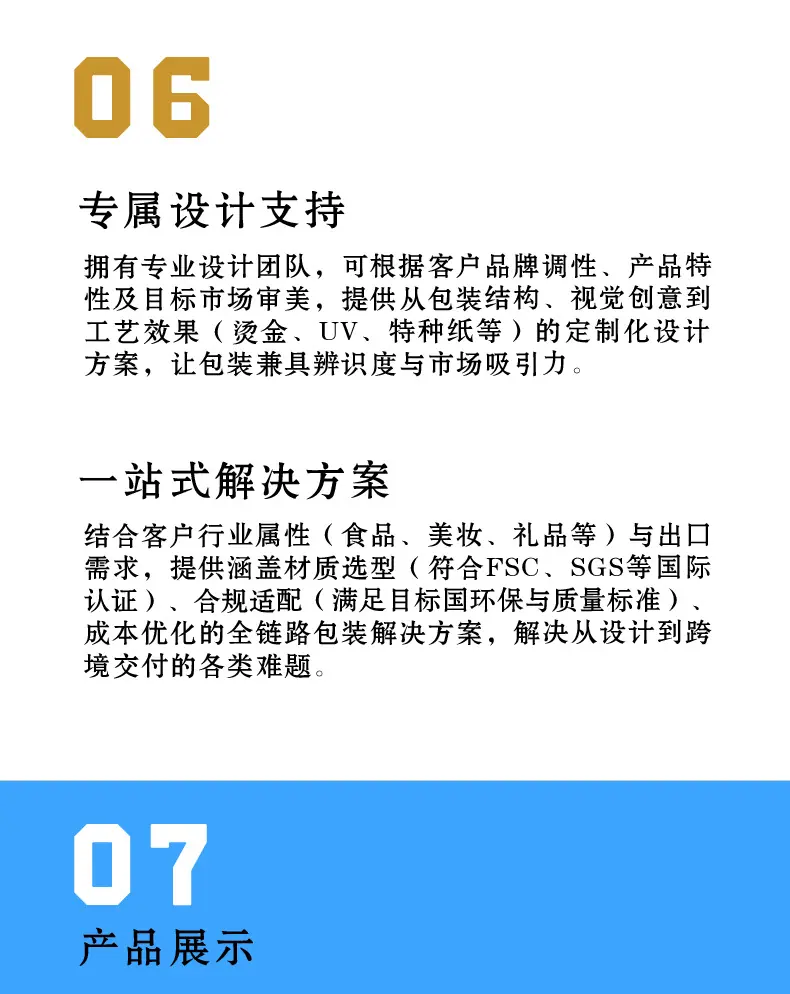 06

专属设计支持

拥有专业设计团队，可根据客户品牌调性、产品特性及目标市场审美，提供从包装结构、视觉创意到工艺效果（烫金、UV、特种纸等）的定制化设计方案，让包装兼具辨识度与市场吸引力。

一站式解决方案

结合客户行业属性（食品、美妆、礼品等）与出口需求，提供涵盖材质选型（符合FSC、SGS等国际认证）、合规适配（满足目标国环保与质量标准）、成本优化的全链路包装解决方案，解决从设计到跨境交付的各类难题。

07

产品展示